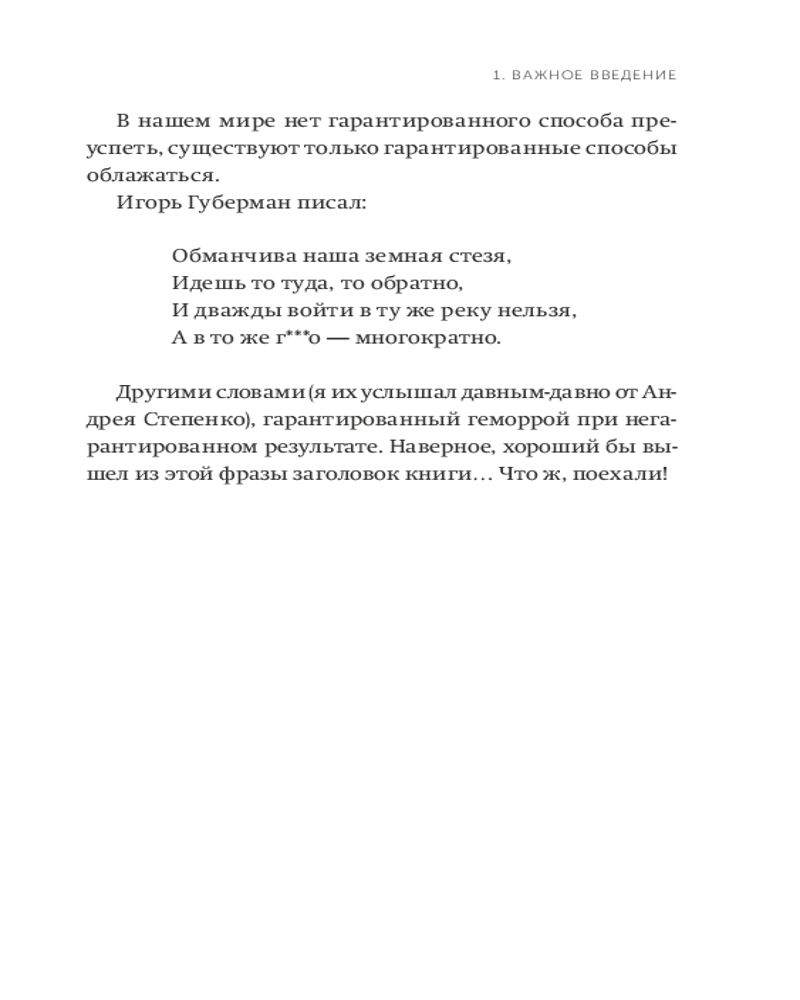 1. ВАЖНОЕ ВВЕДЕНИЕ

В нашем мире нет гарантированного способа преуспеть, существуют только гарантированные способы облажаться.

Игорь Губерман писал:

Обманчива наша земная стезя,
Идешь то туда, то обратно,
И дважды войти в ту же реку нельзя,
А в то же г***о — многократно.

Другими словами (я их услышал давным-давно от Андрея Степенко), гарантированный геморрой при негарантированном результате. Наверное, хороший бы вышел из этой фразы заголовок книги… Что ж, поехали!